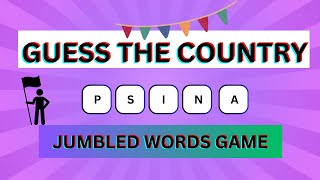 GUESS THE COUNTRY

P S I N A

JUMBLED WORDS GAME